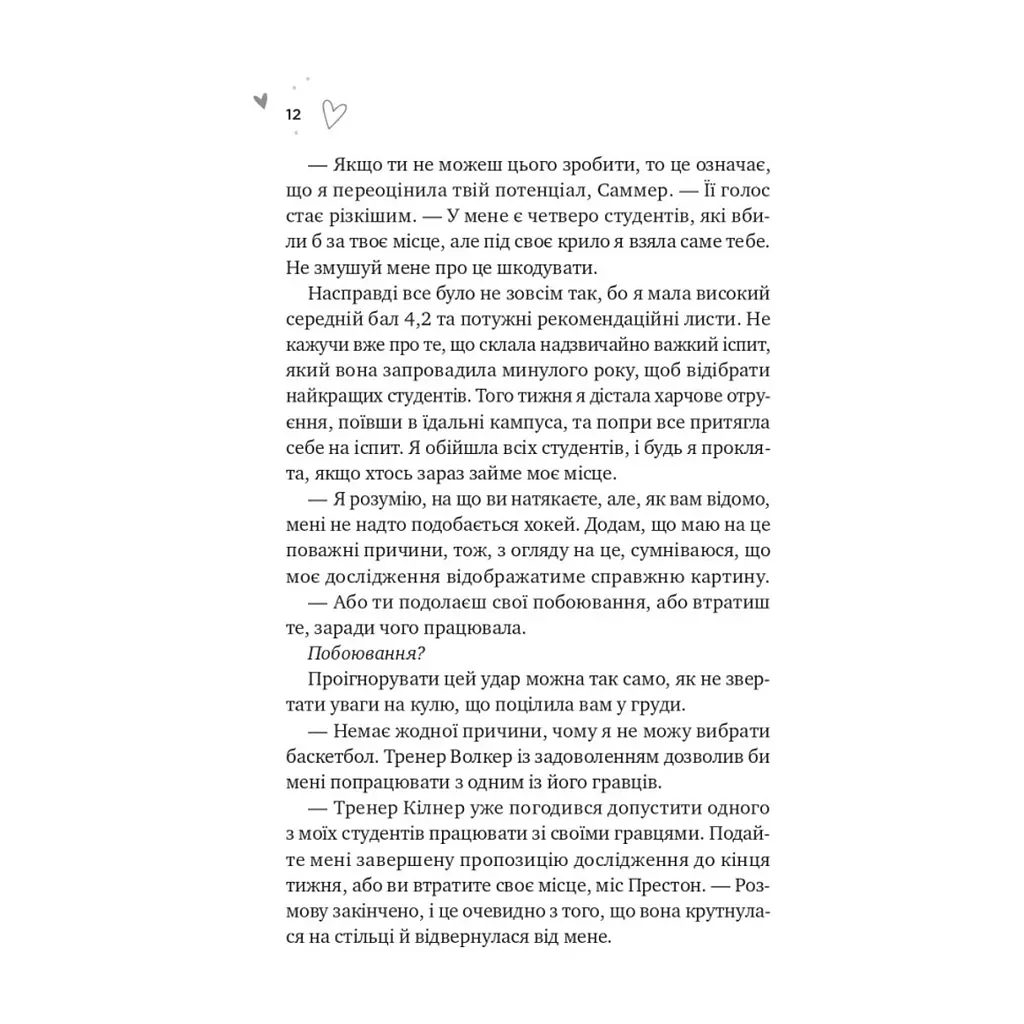 12

— Якщо ти не можеш цього зробити, то це означає, що я переоцінила твій потенціал, Саммер. — Її голос стає різкішим. — У мене є четверо студентів, які вбили б за твоє місце, але під своє крило я взяла саме тебе. Не змушуй мене про це шкодувати.

Насправді все було не зовсім так, бо я мала високий середній бал 4,2 та потужні рекомендаційні листи. Не кажучи вже про те, що склала надзвичайно важкий іспит, який вона запровадила минулого року, щоб відібрати найкращих студентів. Того тижня я дістала харчове отруєння, поївши в їдальні кампуса, та попри все притягла себе на іспит. Я обійшла всіх студентів, і будь я проклята, якщо хтось зараз займе моє місце.

— Я розумію, на що ви натякаєте, але, як вам відомо, мені не надто подобається хокей. Додам, що маю на це поважні причини, тож, з огляду на це, сумніваюся, що моє дослідження відображатиме справжню картину.

— Або ти подолаєш свої побоювання, або втратиш те, заради чого працювала.

Побоювання?

Проігнорувати цей удар можна так само, як не звертати уваги на кулю, що поцілила вам у груди.

— Немає жодної причини, чому я не можу вибрати баскетбол. Тренер Волкер із задоволенням дозволив би мені попрацювати з одним із його гравців.

— Тренер Кілнер уже погодився допустити одного з моїх студентів працювати зі своїми гравцями. Подайте мені завершену пропозицію дослідження до кінця тижня, або ви втратите своє місце, міс Престон. — Розмову закінчено, і це очевидно з того, що вона крутнулася на стільці й відвернулася від мене.